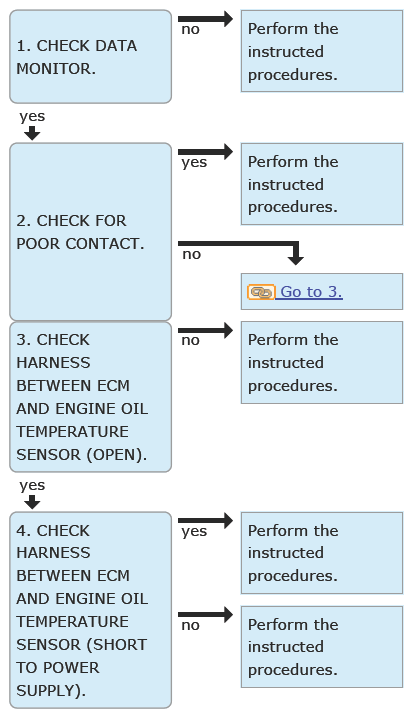 1. CHECK DATA MONITOR.

no

Perform the instructed procedures.

yes

2. CHECK FOR POOR CONTACT.

yes

Perform the instructed procedures.

no

Go to 3.

3. CHECK HARNESS BETWEEN ECM AND ENGINE OIL TEMPERATURE SENSOR (OPEN).

no

Perform the instructed procedures.

yes

4. CHECK HARNESS BETWEEN ECM AND ENGINE OIL TEMPERATURE SENSOR (SHORT TO POWER SUPPLY).

yes

Perform the instructed procedures.

no

Perform the instructed procedures.